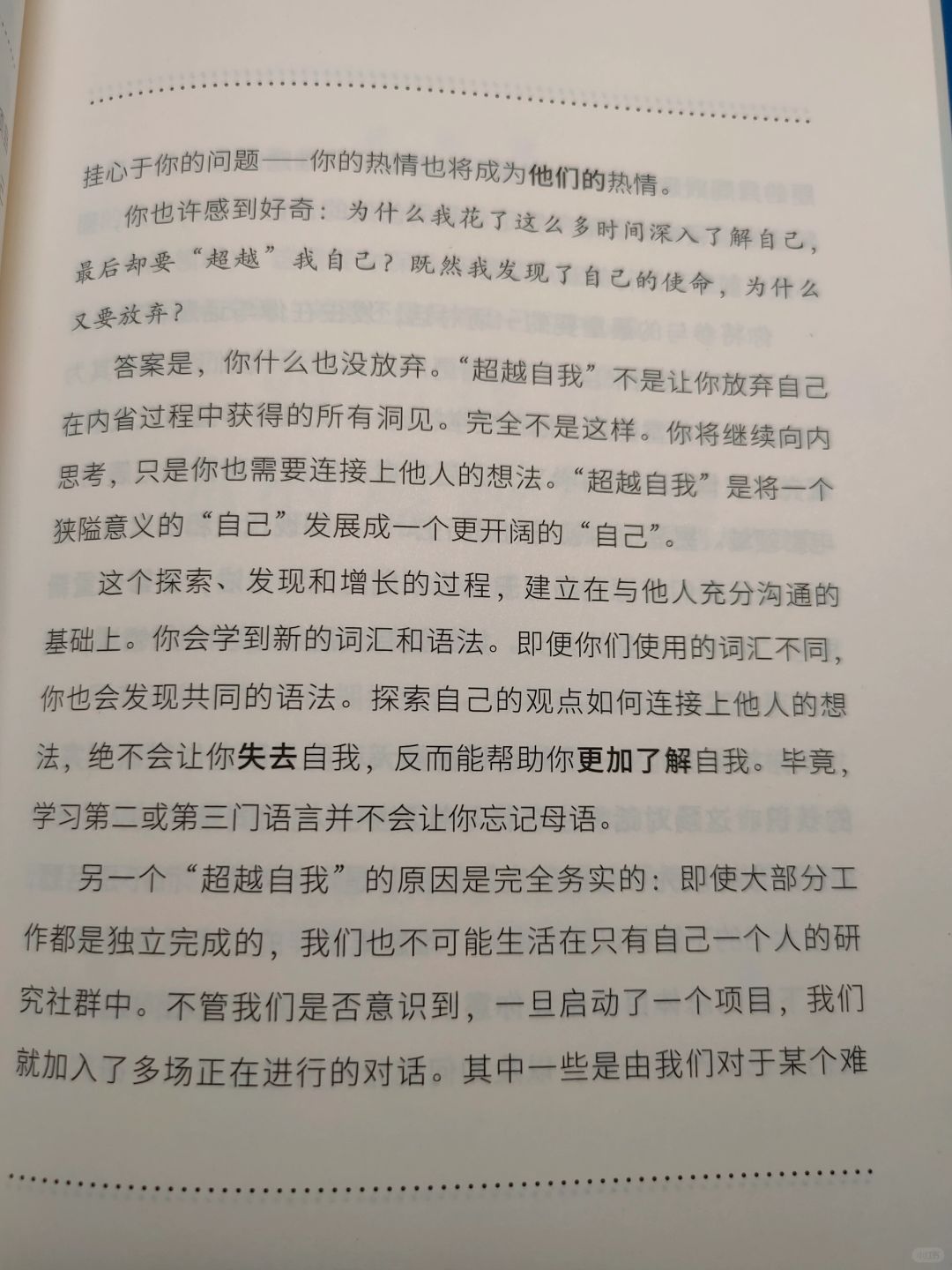 挂心于你的问题——你的热情也将成为他们的热情。

你也许感到好奇：为什么我花了这么多时间深入了解自己，最后却要“超越”我自己？既然我发现了自己的使命，为什么又要放弃？

答案是，你什么也没放弃。“超越自我”不是让你放弃自己在内省过程中获得的所有洞见。完全不是这样。你将继续向内思考，只是你也需要连接上他人的想法。“超越自我”是将一个狭隘意义的“自己”发展成一个更开阔的“自己”。

这个探索、发现和增长的过程，建立在与他人充分沟通的基础上。你会学到新的词汇和语法。即便你们使用的词汇不同，你也会发现共同的语法。探索自己的观点如何连接上他人的想法，绝不会让你失去自我，反而能帮助你更加了解自我。毕竟，学习第二或第三门语言并不会让你忘记母语。

另一个“超越自我”的原因是完全务实的：即使大部分工作都是独立完成的，我们也不可能生活在只有自己一个人的研究社群中。不管我们是否意识到，一旦启动了一个项目，我们就加入了多场正在进行的对话。其中一些是由我们对于某个难